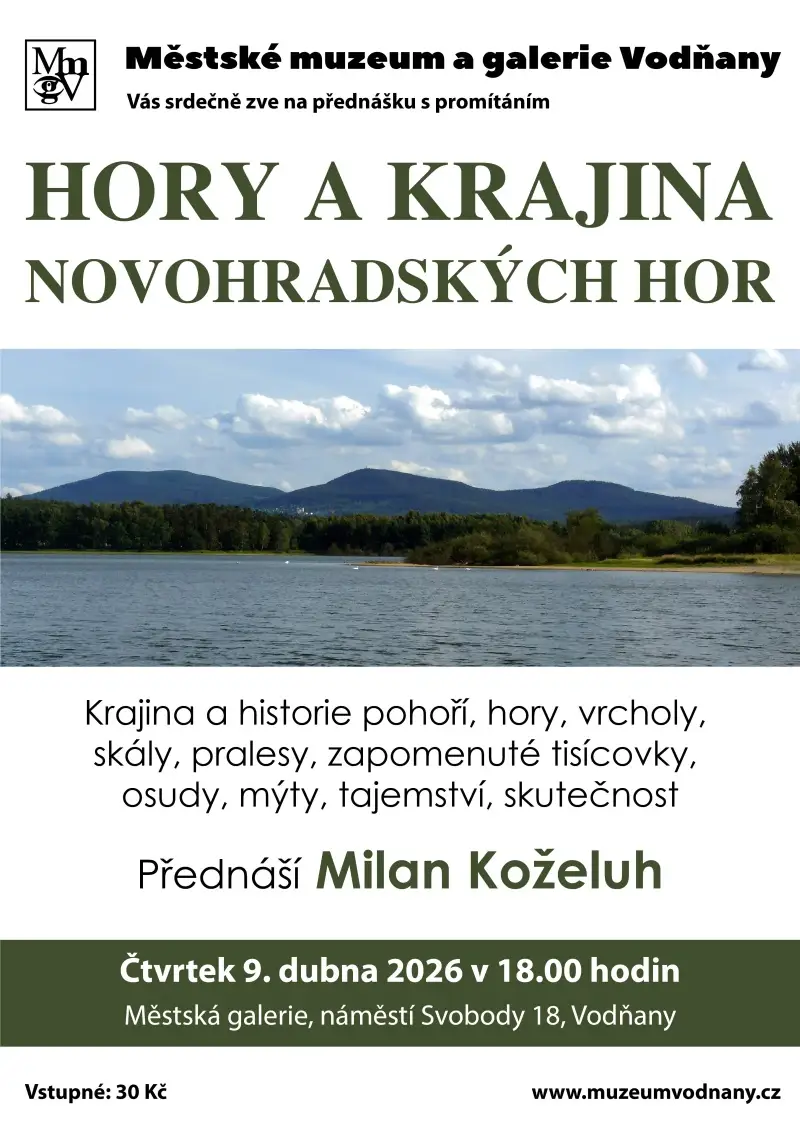 MmgV

Městské muzeum a galerie Vodňany

Vás srdečně zve na přednášku s promítáním

HORY A KRAJINA
NOVOHRADSKÝCH HOR

Krajina a historie pohoří, hory, vrcholy, skály, pralesy, zapomenuté tisícovky, osudy, mýty, tajemství, skutečnost

Přednáší Milan Koželuh

Čtvrtek 9. dubna 2026 v 18.00 hodin
Městská galerie, náměstí Svobody 18, Vodňany

Vstupné: 30 Kč

www.muzeumvodnany.cz